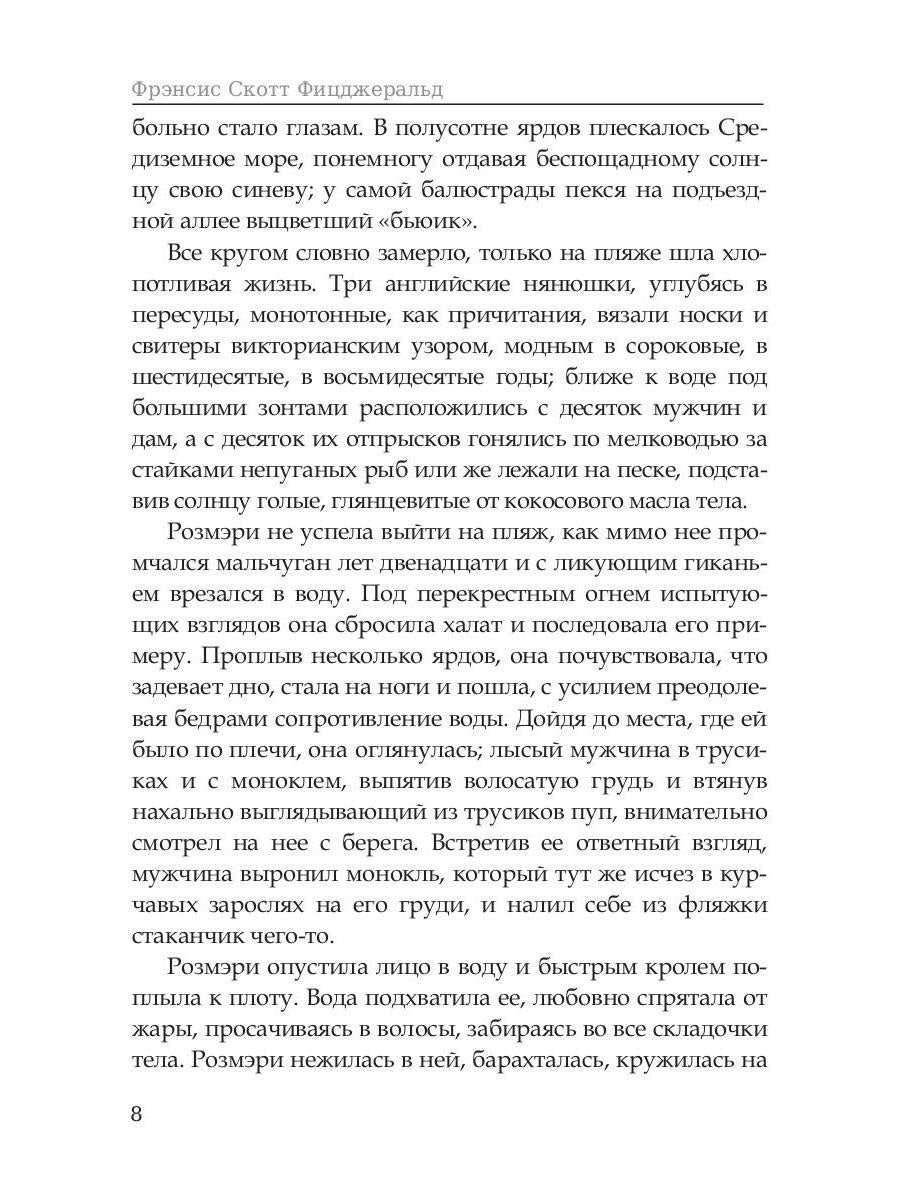 Фрэнсис Скотт Фицджеральд

больно стало глазам. В полусотне ярдов плескалось Средиземное море, понемногу отдавая беспощадному солнцу свою синеву; у самой балюстрады пекся на подъездной аллее выцветший «бьюик».

Все кругом словно замерло, только на пляже шла хлопотливая жизнь. Три английские нянюшки, углубясь в пересуды, монотонные, как причитания, вязали носки и свитеры викторианским узором, модным в сороковые, в шестидесятые, в восьмидесятые годы; ближе к воде под большими зонтами расположились с десяток мужчин и дам, а с десяток их отпрысков гонялись по мелководью за стайками непуганых рыб или же лежали на песке, подставив солнцу голые, глянцевитые от кокосового масла тела.

Розмэри не успела выйти на пляж, как мимо нее промчался мальчуган лет двенадцати и с ликующим гиканьем врезался в воду. Под перекрестным огнем испытующих взглядов она сбросила халат и последовала его примеру. Проплыв несколько ярдов, она почувствовала, что задевает дно, стала на ноги и пошла, с усилием преодолевая бедрами сопротивление воды. Дойдя до места, где ей было по плечи, она оглянулась; лысый мужчина в трусиках и с моноклем, выпятив волосатую грудь и втянув нахально выглядывающий из трусиков пуп, внимательно смотрел на нее с берега. Встретив ее ответный взгляд, мужчина выронил монокль, который тут же исчез в курчавых зарослях на его груди, и налил себе из фляжки стаканчик чего-то.

Розмэри опустила лицо в воду и быстрым кролем поплыла к плоту. Вода подхватила ее, любовно спрятала от жары, просачиваясь в волосы, забираясь во все складочки тела. Розмэри нежилась в ней, барахталась, кружилась на

8